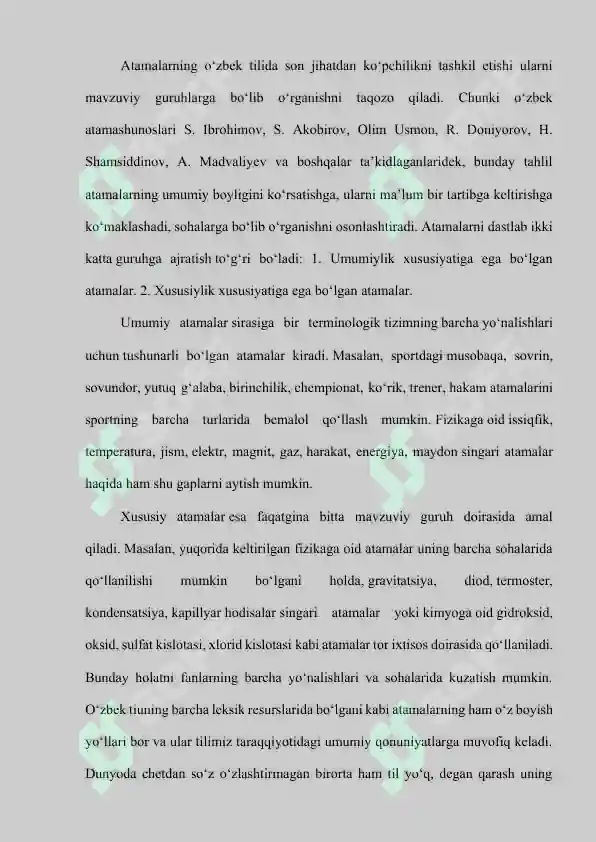 Atamalarning o‘zbek tilida son jihatdan ko‘pchilikni tashkil etishi ularni mavzuviy guruhlarga bo‘lib o‘rganishni taqozo qiladi. Chunki o‘zbek atamashunoslari S. Ibrohimov, S. Akobirov, Olim Usmon, R. Doniyorov, H. Shamsiddinov, A. Madvaliyev va boshqalar ta’kidlaganlaridek, bunday tahlil atamalarning umumiy boyligini ko‘rsatishga, ularni ma’lum bir tartibga keltirishga ko‘maklashadi, sohalarga bo‘lib o‘rganishni osonlashtiradi. Atamalarni dastlab ikki katta guruhga ajratish to‘g‘ri bo‘ladi: 1. Umumiylik xususiyatiga ega bo‘lgan atamalar. 2. Xususiylik xususiyatiga ega bo‘lgan atamalar.

Umumiy atamalar sirasiga bir terminologik tizimning barcha yo‘nalishlari uchun tushunarli bo‘lgan atamalar kiradi. Masalan, sportdagi musobaqa, sovrin, sovundor, yutuq g‘alaba, birinchilik, chempionat, ko‘rik, trener, hakam atamalarini sportning barcha turlarida bemalol qo‘llash mumkin. Fizikaga oid issiqfik, temperatura, jism, elektr, magnit, gaz, harakat, energiya, maydon singari atamalar haqida ham shu gaplarni aytish mumkin.

Xususiy atamalar esa faqatgina bitta mavzuviy guruh doirasida amal qiladi. Masalan, yuqorida keltirilgan fizikaga oid atamalar uning barcha sohalarida qo‘llanilishi mumkin bo‘lgani holda, gravitatsiya, diod, termoster, kondensatsiya, kapillyar hodisalar singari atamalar yoki kimyoga oid gidroksid, oksid, sulfat kislotasi, xlorid kislotasi kabi atamalar tor ixtisos doirasida qo‘llaniladi. Bunday holatni fanlarning barcha yo‘nalishlari va sohalarida kuzatish mumkin. O‘zbek tiuning barcha leksik resurslarida bo‘lgani kabi atamalarning ham o‘z boyish yo‘llari bor va ular tilimiz taraqqiyotidagi umumiy qonuniyatlarga muvofiq keladi. Dunyoda chetdan so‘z o‘zlashtirmagan birorta ham til yo‘q, degan qarash uning